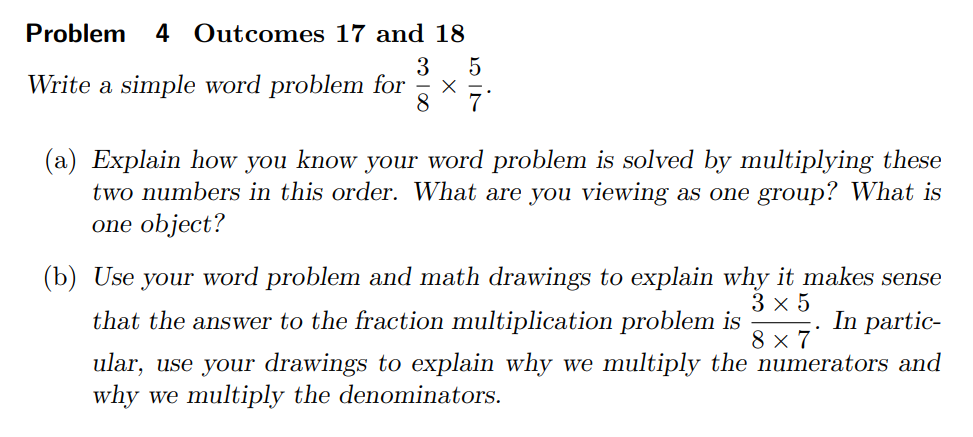 Problem 4 Outcomes 17 and 18

Write a simple word problem for $\frac{3}{8} \times \frac{5}{7}$.

(a) Explain how you know your word problem is solved by multiplying these two numbers in this order. What are you viewing as one group? What is one object?

(b) Use your word problem and math drawings to explain why it makes sense that the answer to the fraction multiplication problem is $\frac{3 \times 5}{8 \times 7}$. In particular, use your drawings to explain why we multiply the numerators and why we multiply the denominators.